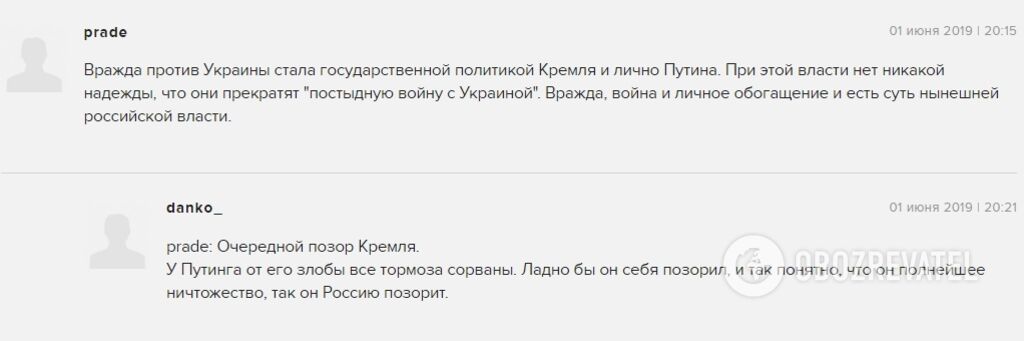 prade

01 июня 2019 | 20:15

Вражда против Украины стала государственной политикой Кремля и лично Путина. При этой власти нет никакой надежды, что они прекратят "постыдную войну с Украиной". Вражда, война и личное обогащение и есть суть нынешней российской власти.

danko_

01 июня 2019 | 20:21

prade: Очередной позор Кремля.
У Путинга от его злобы все тормоза сорваны. Ладно бы он себя позорил, и так понятно, что он полнейшее ничтожество, так он Россию позорит.

OBOZREVATEL